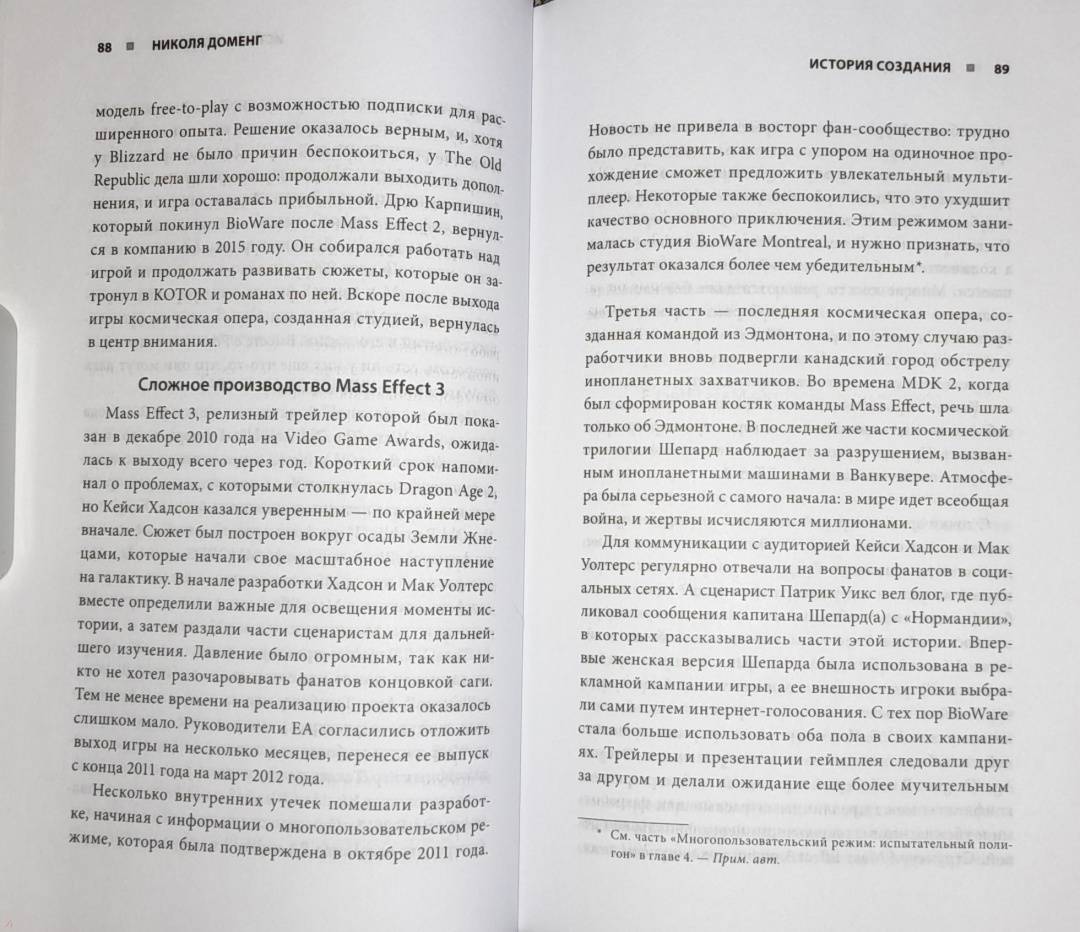 88 ■ НИКОЛЯ ДОМЕНГ

модель free-to-play с возможностью подписки для расширенного опыта. Решение оказалось верным, и, хотя у Blizzard не было причин беспокоиться, у The Old Republic дела шли хорошо: продолжали выходить дополнения, и игра оставалась прибыльной. Дрю Карпишин, который покинул BioWare после Mass Effect 2, вернулся в компанию в 2015 году. Он собирался работать над игрой и продолжать развивать сюжеты, которые он затронул в KOTOR и романах по ней. Вскоре после выхода игры космическая опера, созданная студией, вернулась в центр внимания.

Сложное производство Mass Effect 3

Mass Effect 3, релизный трейлер которой был показан в декабре 2010 года на Video Game Awards, ожидалась к выходу всего через год. Короткий срок напоминал о проблемах, с которыми столкнулась Dragon Age 2, но Кейси Хадсон казался уверенным — по крайней мере вначале. Сюжет был построен вокруг осады Земли Жнецами, которые начали свое масштабное наступление на галактику. В начале разработки Хадсон и Мак Уолтерс вместе определили важные для освещения моменты истории, а затем раздали части сценаристам для дальнейшего изучения. Давление было огромным, так как никто не хотел разочаровывать фанатов концовкой саги. Тем не менее времени на реализацию проекта оказалось слишком мало. Руководители EA согласились отложить выход игры на несколько месяцев, перенеся ее выпуск с конца 2011 года на март 2012 года.

Несколько внутренних утечек помешали разработке, начиная с информации о многопользовательском режиме, которая была подтверждена в октябре 2011 года.

ИСТОРИЯ СОЗДАНИЯ ■ 89

Новость не привела в восторг фан-сообщество: трудно было представить, как игра с упором на одиночное прохождение сможет предложить увлекательный мультиплеер. Некоторые также беспокоились, что это ухудшит качество основного приключения. Этим режимом занималась студия BioWare Montreal, и нужно признать, что результат оказался более чем убедительным*.

Третья часть — последняя космическая опера, созданная командой из Эдмонтона, и по этому случаю разработчики вновь подвергли канадский город обстрелу инопланетных захватчиков. Во времена MDK 2, когда был сформирован костяк команды Mass Effect, речь шла только об Эдмонтоне. В последней же части космической трилогии Шепард наблюдает за разрушением, вызванным инопланетными машинами в Ванкувере. Атмосфера была серьезной с самого начала: в мире идет всеобщая война, и жертвы исчисляются миллионами.

Для коммуникации с аудиторией Кейси Хадсон и Мак Уолтерс регулярно отвечали на вопросы фанатов в социальных сетях. А сценарист Патрик Уикс вел блог, где публиковал сообщения капитана Шепард(а) с «Нормандии», в которых рассказывались части этой истории. Впервые женская версия Шепарда была использована в рекламной кампании игры, а ее внешность игроки выбрали сами путем интернет-голосования. С тех пор BioWare стала больше использовать оба пола в своих кампаниях. Трейлеры и презентации геймплея следовали друг за другом и делали ожидание еще более мучительным

* См. часть «Многопользовательский режим: испытательный полигон» в главе 4. — Прим. авт.